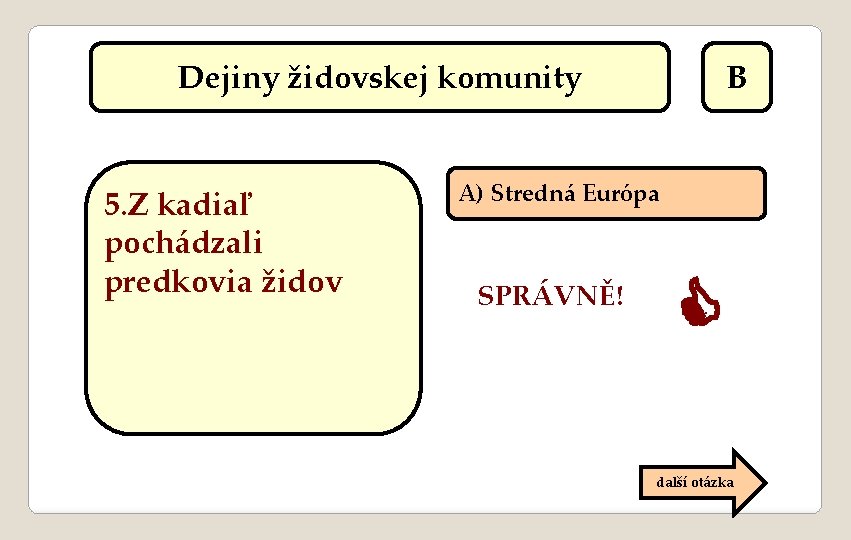 Dejiny židovskej komunity

B

5.Z kadiaľ pochádzali predkovia židov

A) Stredná Európa

SPRÁVNĚ!

další otázka